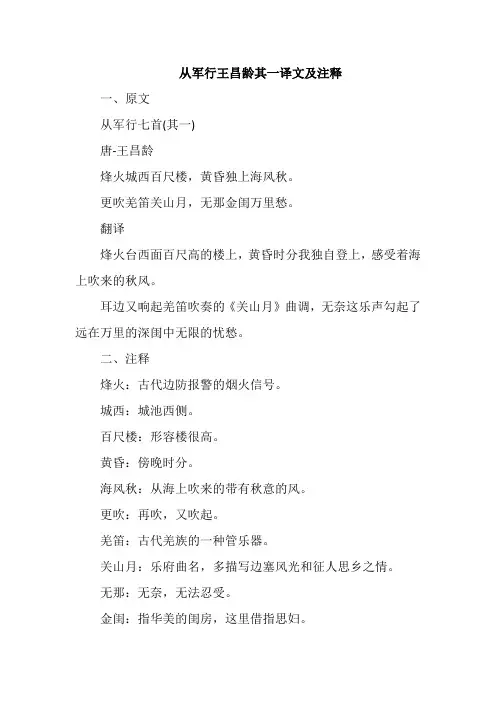 从军行王昌龄其一译文及注释

一、原文

从军行七首(其一)

唐-王昌龄

烽火城西百尺楼，黄昏独上海风秋。

更吹羌笛关山月，无那金闺万里愁。

翻译

烽火台西面百尺高的楼上，黄昏时分我独自登上，感受着海上吹来的秋风。

耳边又响起羌笛吹奏的《关山月》曲调，无奈这乐声勾起了远在万里的深闺中无限的忧愁。

二、注释

烽火：古代边防报警的烟火信号。

城西：城池西侧。

百尺楼：形容楼很高。

黄昏：傍晚时分。

海风秋：从海上吹来的带有秋意的风。

更吹：再吹，又吹起。

羌笛：古代羌族的一种管乐器。

关山月：乐府曲名，多描写边塞风光和征人思乡之情。

无那：无奈，无法忍受。

金闺：指华美的闺房，这里借指思妇。